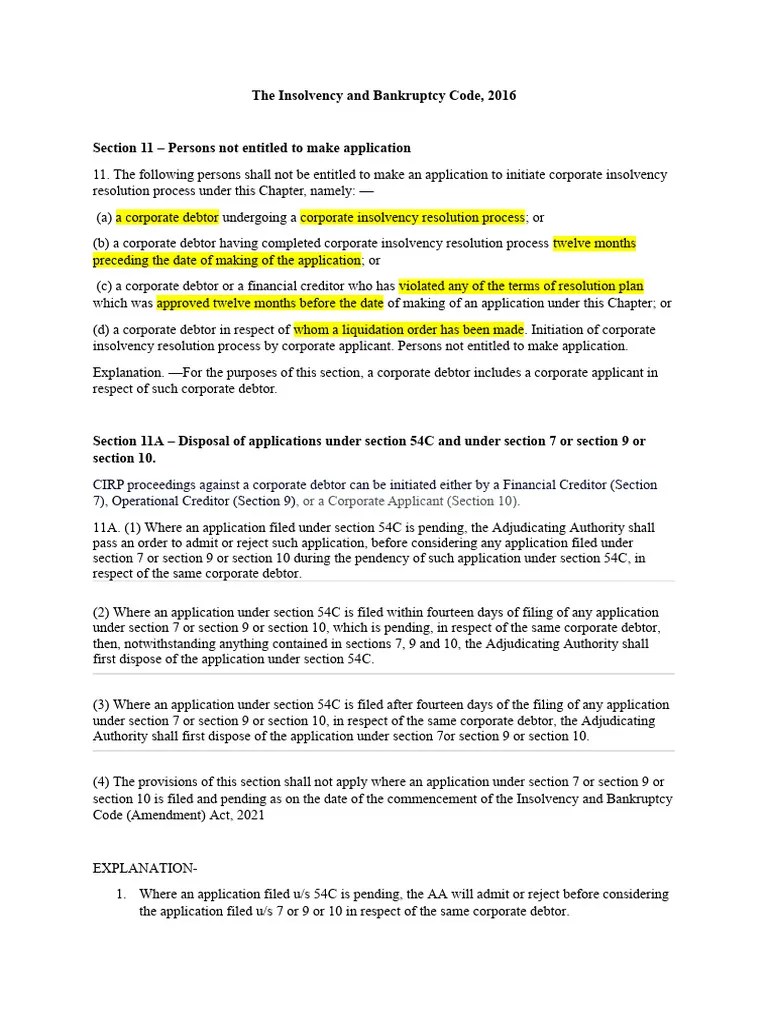 The Insolvency and Bankruptcy Code, 2016

Section 11 – Persons not entitled to make application

11. The following persons shall not be entitled to make an application to initiate corporate insolvency resolution process under this Chapter, namely: —

(a) a corporate debtor undergoing a corporate insolvency resolution process; or

(b) a corporate debtor having completed corporate insolvency resolution process twelve months preceding the date of making of the application; or

(c) a corporate debtor or a financial creditor who has violated any of the terms of resolution plan which was approved twelve months before the date of making of an application under this Chapter; or

(d) a corporate debtor in respect of whom a liquidation order has been made. Initiation of corporate insolvency resolution process by corporate applicant. Persons not entitled to make application.

Explanation. —For the purposes of this section, a corporate debtor includes a corporate applicant in respect of such corporate debtor.

Section 11A – Disposal of applications under section 54C and under section 7 or section 9 or section 10.

CIRP proceedings against a corporate debtor can be initiated either by a Financial Creditor (Section 7), Operational Creditor (Section 9), or a Corporate Applicant (Section 10).

11A. (1) Where an application filed under section 54C is pending, the Adjudicating Authority shall pass an order to admit or reject such application, before considering any application filed under section 7 or section 9 or section 10 during the pendency of such application under section 54C, in respect of the same corporate debtor.

(2) Where an application under section 54C is filed within fourteen days of filing of any application under section 7 or section 9 or section 10, which is pending, in respect of the same corporate debtor, then, notwithstanding anything contained in sections 7, 9 and 10, the Adjudicating Authority shall first dispose of the application under section 54C.

(3) Where an application under section 54C is filed after fourteen days of the filing of any application under section 7 or section 9 or section 10, in respect of the same corporate debtor, the Adjudicating Authority shall first dispose of the application under section 7or section 9 or section 10.

(4) The provisions of this section shall not apply where an application under section 7 or section 9 or section 10 is filed and pending as on the date of the commencement of the Insolvency and Bankruptcy Code (Amendment) Act, 2021

EXPLANATION-

1. Where an application filed u/s 54C is pending, the AA will admit or reject before considering the application filed u/s 7 or 9 or 10 in respect of the same corporate debtor.